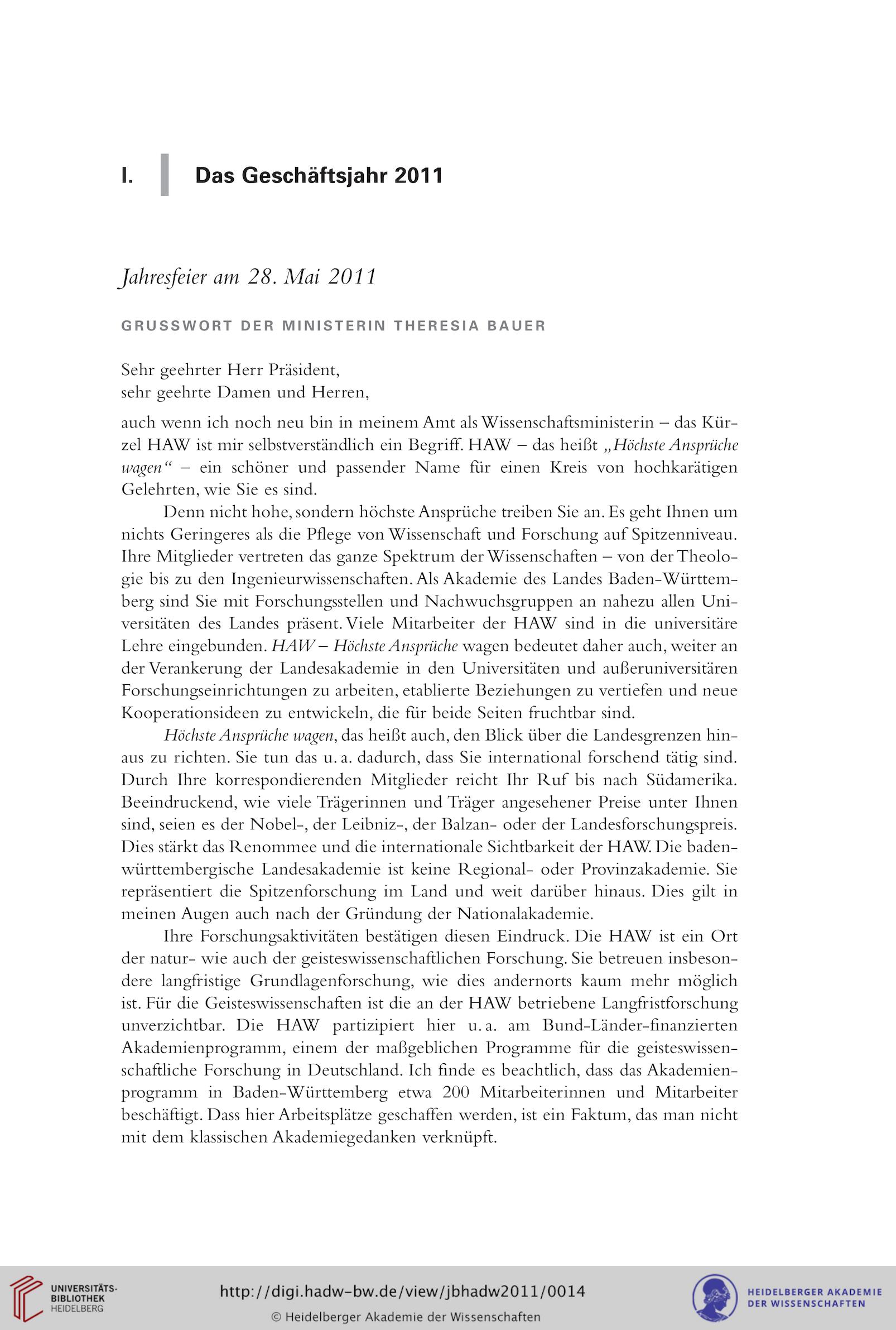 I. Das Geschäftsjahr 2011

Jahresfeier am 28. Mai 2011

GRUSSWORT DER MINISTERIN THERESIA BAUER

Sehr geehrter Herr Präsident,
sehr geehrte Damen und Herren,

auch wenn ich noch neu bin in meinem Amt als Wissenschaftsministerin – das Kürzel HAW ist mir selbstverständlich ein Begriff. HAW – das heißt „Höchste Ansprüche wagen“ – ein schöner und passender Name für einen Kreis von hochkarätigen Gelehrten, wie Sie es sind.

Denn nicht hohe, sondern höchste Ansprüche treiben Sie an. Es geht Ihnen um nichts Geringeres als die Pflege von Wissenschaft und Forschung auf Spitzenniveau. Ihre Mitglieder vertreten das ganze Spektrum der Wissenschaften – von der Theologie bis zu den Ingenieurwissenschaften. Als Akademie des Landes Baden-Württemberg sind Sie mit Forschungsstellen und Nachwuchsgruppen an nahezu allen Universitäten des Landes präsent. Viele Mitarbeiter der HAW sind in die universitäre Lehre eingebunden. HAW – Höchste Ansprüche wagen bedeutet daher auch, weiter an der Verankerung der Landesakademie in den Universitäten und außeruniversitären Forschungseinrichtungen zu arbeiten, etablierte Beziehungen zu vertiefen und neue Kooperationsideen zu entwickeln, die für beide Seiten fruchtbar sind.

Höchste Ansprüche wagen, das heißt auch, den Blick über die Landesgrenzen hinaus zu richten. Sie tun das u. a. dadurch, dass Sie international forschend tätig sind. Durch Ihre korrespondierenden Mitglieder reicht Ihr Ruf bis nach Südamerika. Beeindruckend, wie viele Trägerinnen und Träger angesehener Preise unter Ihnen sind, seien es der Nobel-, der Leibniz-, der Balzan- oder der Landesforschungspreis. Dies stärkt das Renommee und die internationale Sichtbarkeit der HAW. Die baden-württembergische Landesakademie ist keine Regional- oder Provinzakademie. Sie repräsentiert die Spitzenforschung im Land und weit darüber hinaus. Dies gilt in meinen Augen auch nach der Gründung der Nationalakademie.

Ihre Forschungsaktivitäten bestätigen diesen Eindruck. Die HAW ist ein Ort der natur- wie auch der geisteswissenschaftlichen Forschung. Sie betreuen insbesondere langfristige Grundlagenforschung, wie dies andernorts kaum mehr möglich ist. Für die Geisteswissenschaften ist die an der HAW betriebene Langfristforschung unverzichtbar. Die HAW partizipiert hier u. a. am Bund-Länder-finanzierten Akademienprogramm, einem der maßgeblichen Programme für die geisteswissenschaftliche Forschung in Deutschland. Ich finde es beachtlich, dass das Akademienprogramm in Baden-Württemberg etwa 200 Mitarbeiterinnen und Mitarbeiter beschäftigt. Dass hier Arbeitsplätze geschaffen werden, ist ein Faktum, das man nicht mit dem klassischen Akademiegedanken verknüpft.

UNIVERSITÄTS-BIBLIOTHEK HEIDELBERG
http://digi.hadw-bw.de/view/jbhadw2011/0014
© Heidelberger Akademie der Wissenschaften
HEIDELBERGER AKADEMIE DER WISSENSCHAFTEN